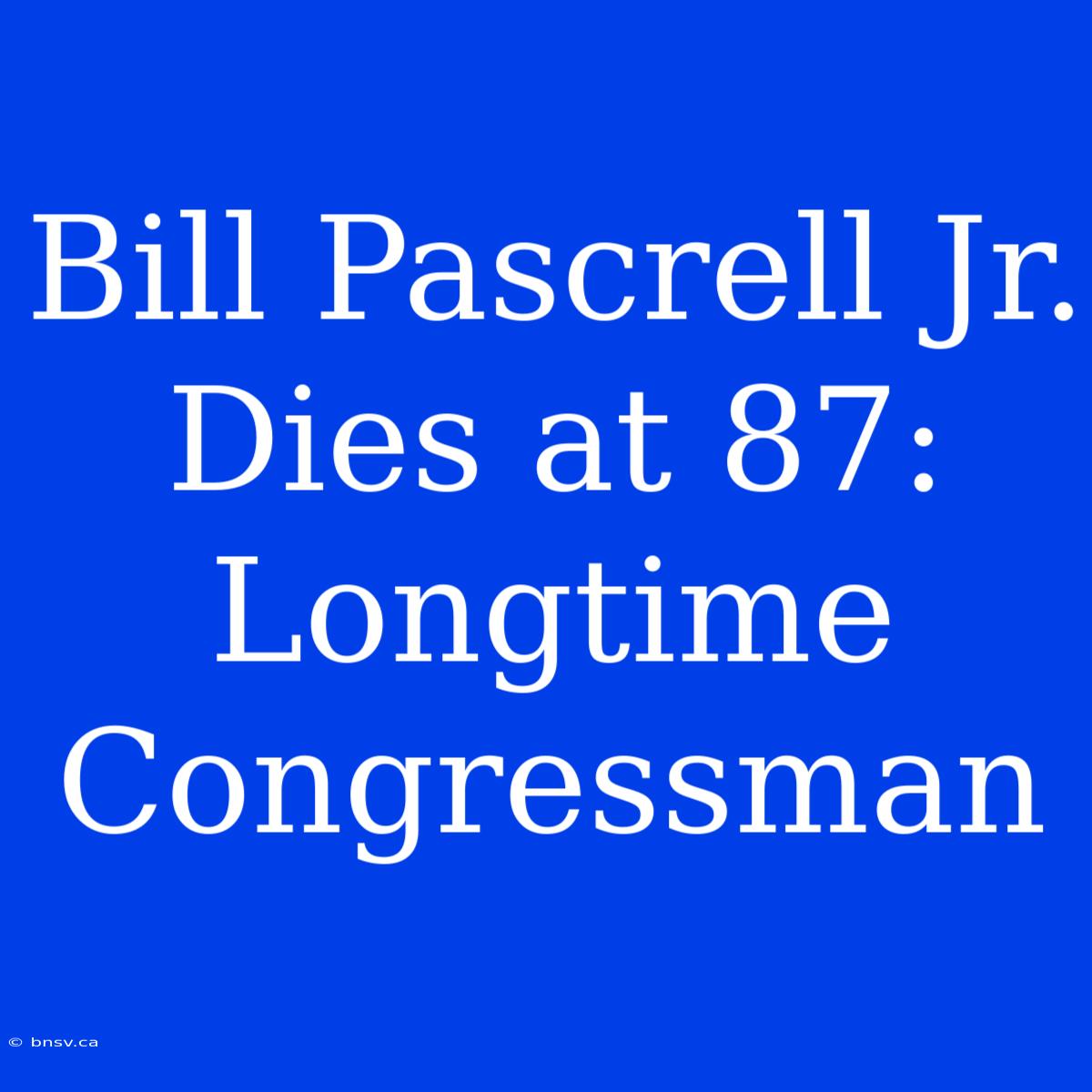 Bill Pascrell Jr. Dies at 87: Longtime Congressman

© bnsv.ca